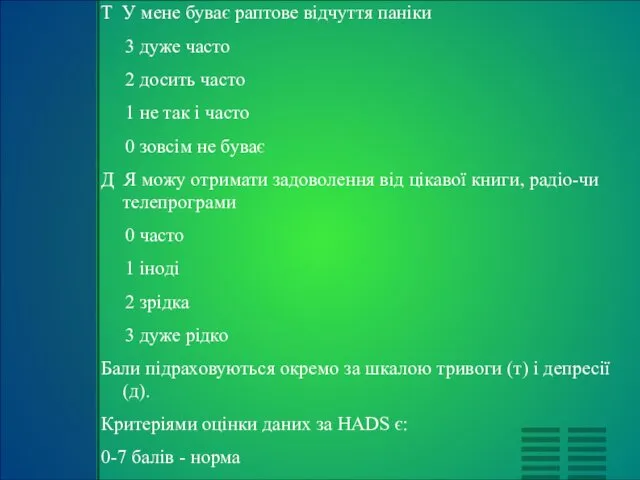 Т У мене буває раптове відчуття паніки

3 дуже часто

2 досить часто

1 не так і часто

0 зовсім не буває

Д Я можу отримати задоволення від цікавої книги, радіо-чи телепрограми

0 часто

1 іноді

2 зрідка

3 дуже рідко

Бали підраховуються окремо за шкалою тривоги (т) і депресії (д).

Критеріями оцінки даних за HADS є:

0-7 балів - норма